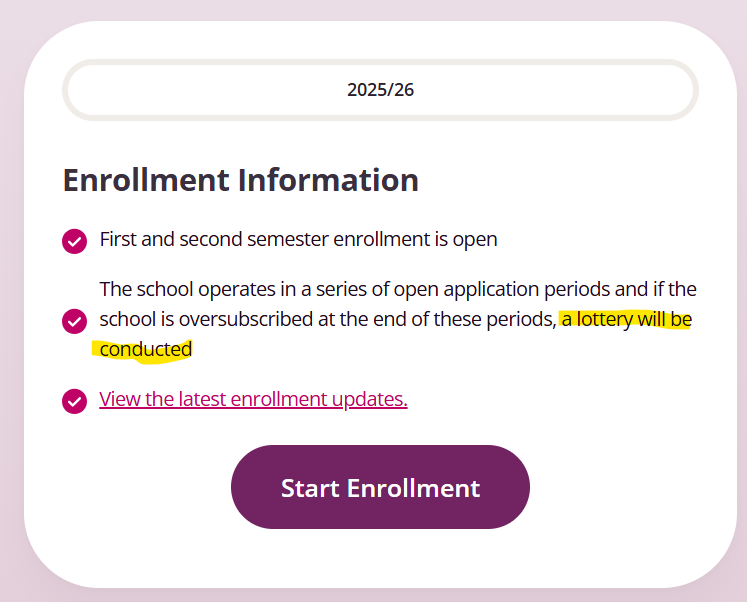 2025/26

Enrollment Information

First and second semester enrollment is open

The school operates in a series of open application periods and if the school is oversubscribed at the end of these periods, a lottery will be conducted

View the latest enrollment updates.

Start Enrollment